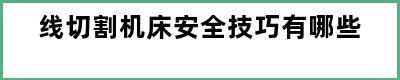 线切割机床安全技巧有哪些